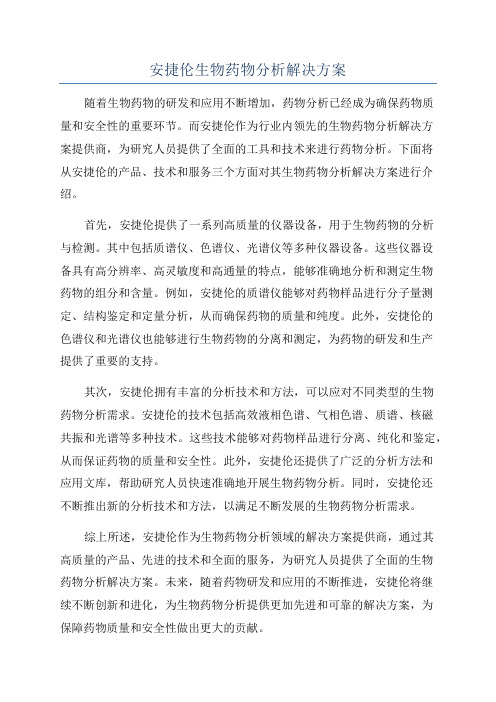 安捷伦生物药物分析解决方案

随着生物药物的研发和应用不断增加，药物分析已经成为确保药物质量和安全性的重要环节。而安捷伦作为行业内领先的生物药物分析解决方案提供商，为研究人员提供了全面的工具和技术来进行药物分析。下面将从安捷伦的产品、技术和服务三个方面对其生物药物分析解决方案进行介绍。

首先，安捷伦提供了一系列高质量的仪器设备，用于生物药物的分析与检测。其中包括质谱仪、色谱仪、光谱仪等多种仪器设备。这些仪器设备具有高分辨率、高灵敏度和高通量的特点，能够准确地分析和测定生物药物的组分和含量。例如，安捷伦的质谱仪能够对药物样品进行分子量测定、结构鉴定和定量分析，从而确保药物的质量和纯度。此外，安捷伦的色谱仪和光谱仪也能够进行生物药物的分离和测定，为药物的研发和生产提供了重要的支持。

其次，安捷伦拥有丰富的分析技术和方法，可以应对不同类型的生物药物分析需求。安捷伦的技术包括高效液相色谱、气相色谱、质谱、核磁共振和光谱等多种技术。这些技术能够对药物样品进行分离、纯化和鉴定，从而保证药物的质量和安全性。此外，安捷伦还提供了广泛的分析方法和应用文库，帮助研究人员快速准确地开展生物药物分析。同时，安捷伦还不断推出新的分析技术和方法，以满足不断发展的生物药物分析需求。

综上所述，安捷伦作为生物药物分析领域的解决方案提供商，通过其高质量的产品、先进的技术和全面的服务，为研究人员提供了全面的生物药物分析解决方案。未来，随着药物研发和应用的不断推进，安捷伦将继续不断创新和进化，为生物药物分析提供更加先进和可靠的解决方案，为保障药物质量和安全性做出更大的贡献。